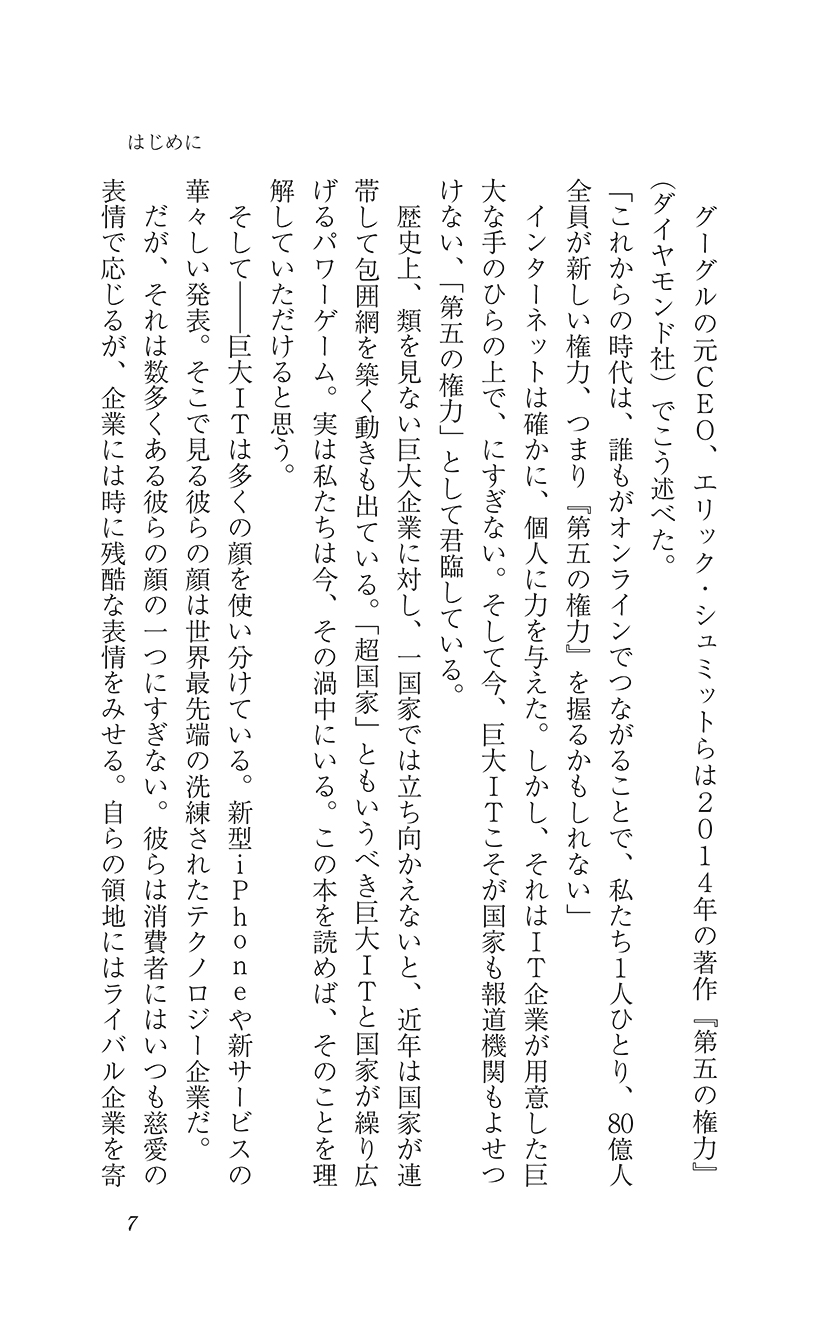 はじめに

グーグルの元CEO、エリック・シュミットらは2014年の著作『第五の権力』（ダイヤモンド社）でこう述べた。

「これからの時代は、誰もがオンラインでつながることで、私たち1人ひとり、80億人全員が新しい権力、つまり『第五の権力』を握るかもしれない」

インターネットは確かに、個人に力を与えた。しかし、それはIT企業が用意した巨大な手のひらの上で、にすぎない。そして今、巨大ITこそが国家も報道機関もよせつけない、「第五の権力」として君臨している。

歴史上、類を見ない巨大企業に対し、一国家では立ち向かえないと、近年は国家が連帯して包囲網を築く動きも出ている。「超国家」ともいうべき巨大ITと国家が繰り広げるパワーゲーム。実は私たちは今、その渦中にいる。この本を読めば、そのことを理解していただけると思う。

そして――巨大ITは多くの顔を使い分けている。新型iPhoneや新サービスの華々しい発表。そこで見る彼らの顔は世界最先端の洗練されたテクノロジー企業だ。

だが、それは数多くある彼らの顔の一つにすぎない。彼らは消費者にはいつも慈愛の表情で応じるが、企業には時に残酷な表情をみせる。自らの領地にはライバル企業を寄

7